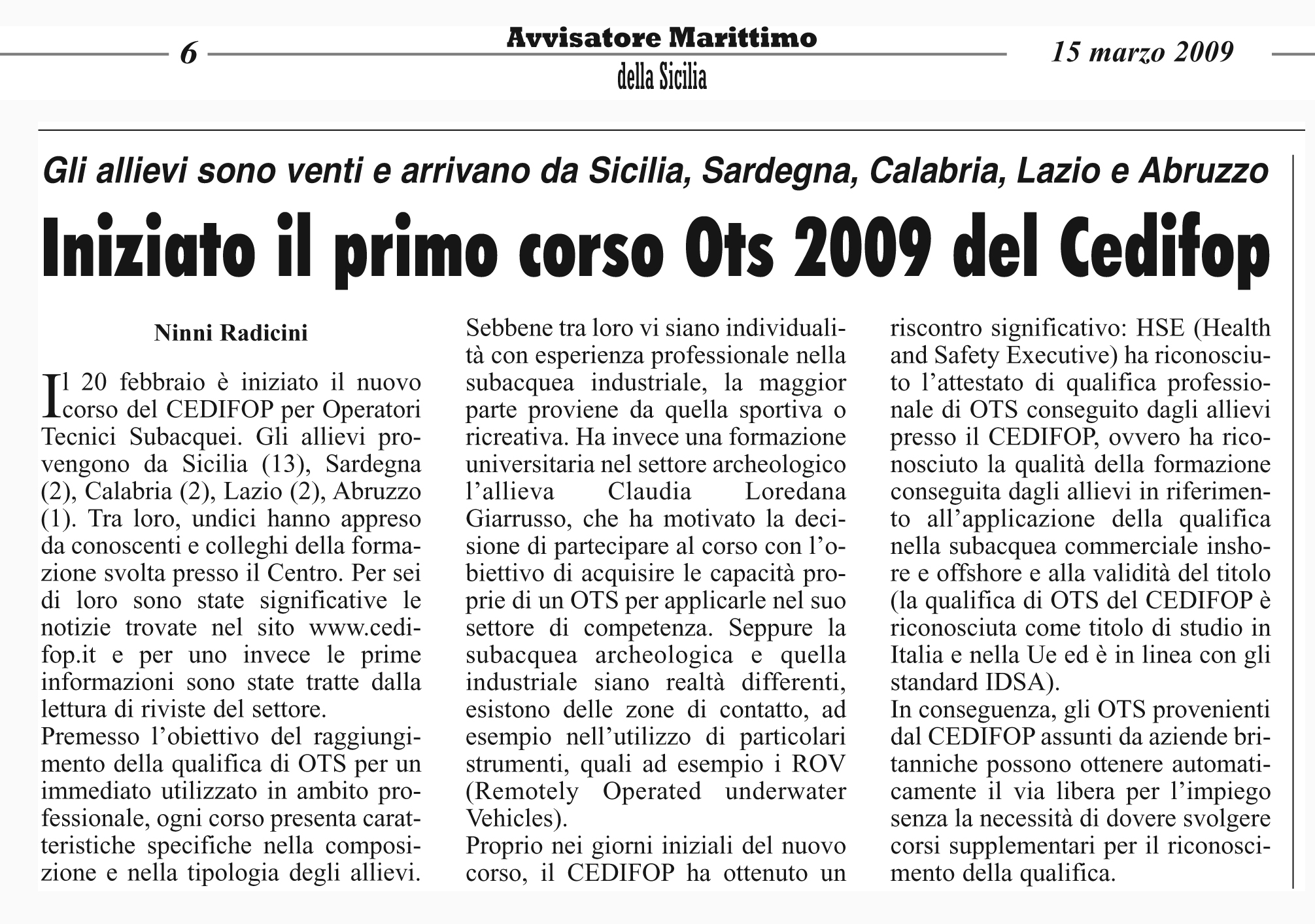 6

Avvisatore Marittimo
della Sicilia

15 marzo 2009

Gli allievi sono venti e arrivano da Sicilia, Sardegna, Calabria, Lazio e Abruzzo

Iniziato il primo corso Ots 2009 del Cedifop

Ninni Radicini

Il 20 febbraio è iniziato il nuovo corso del CEDIFOP per Operatori Tecnici Subacquei. Gli allievi provengono da Sicilia (13), Sardegna (2), Calabria (2), Lazio (2), Abruzzo (1). Tra loro, undici hanno appreso da conoscenti e colleghi della formazione svolta presso il Centro. Per sei di loro sono state significative le notizie trovate nel sito www.cedifop.it e per uno invece le prime informazioni sono state tratte dalla lettura di riviste del settore.
Premesso l'obiettivo del raggiungimento della qualifica di OTS per un immediato utilizzato in ambito professionale, ogni corso presenta caratteristiche specifiche nella composizione e nella tipologia degli allievi. Sebbene tra loro vi siano individualità con esperienza professionale nella subacquea industriale, la maggior parte proviene da quella sportiva o ricreativa. Ha invece una formazione universitaria nel settore archeologico l'allieva Claudia Loredana Giarrusso, che ha motivato la decisione di partecipare al corso con l'obiettivo di acquisire le capacità proprie di un OTS per applicarle nel suo settore di competenza. Seppure la subacquea archeologica e quella industriale siano realtà differenti, esistono delle zone di contatto, ad esempio nell'utilizzo di particolari strumenti, quali ad esempio i ROV (Remotely Operated underwater Vehicles).
Proprio nei giorni iniziali del nuovo corso, il CEDIFOP ha ottenuto un riscontro significativo: HSE (Health and Safety Executive) ha riconosciuto l'attestato di qualifica professionale di OTS conseguito dagli allievi presso il CEDIFOP, ovvero ha riconosciuto la qualità della formazione conseguita dagli allievi in riferimento all'applicazione della qualifica nella subacquea commerciale inshore e offshore e alla validità del titolo (la qualifica di OTS del CEDIFOP è riconosciuta come titolo di studio in Italia e nella Ue ed è in linea con gli standard IDSA).
In conseguenza, gli OTS provenienti dal CEDIFOP assunti da aziende britanniche possono ottenere automaticamente il via libera per l'impiego senza la necessità di dovere svolgere corsi supplementari per il riconoscimento della qualifica.